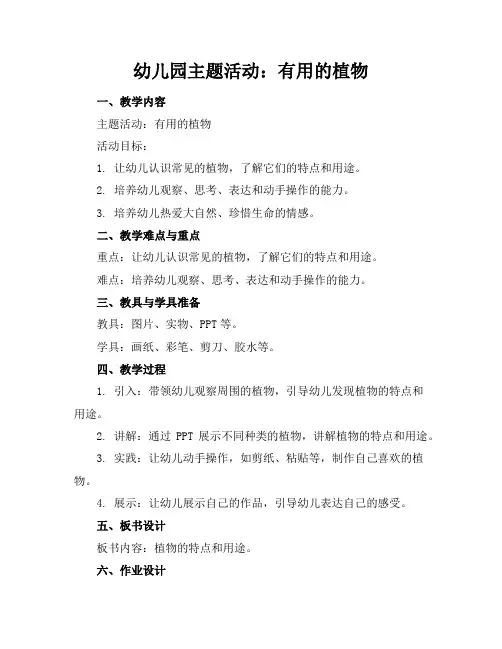 幼儿园主题活动：有用的植物

一、教学内容

主题活动：有用的植物

活动目标：

1. 让幼儿认识常见的植物，了解它们的特点和用途。

2. 培养幼儿观察、思考、表达和动手操作的能力。

3. 培养幼儿热爱大自然、珍惜生命的情感。

二、教学难点与重点

重点：让幼儿认识常见的植物，了解它们的特点和用途。

难点：培养幼儿观察、思考、表达和动手操作的能力。

三、教具与学具准备

教具：图片、实物、PPT 等。

学具：画纸、彩笔、剪刀、胶水等。

四、教学过程

1. 引入：带领幼儿观察周围的植物，引导幼儿发现植物的特点和用途。

2. 讲解：通过 PPT 展示不同种类的植物，讲解植物的特点和用途。

3. 实践：让幼儿动手操作，如剪纸、粘贴等，制作自己喜欢的植物。

4. 展示：让幼儿展示自己的作品，引导幼儿表达自己的感受。

五、板书设计

板书内容：植物的特点和用途。

六、作业设计